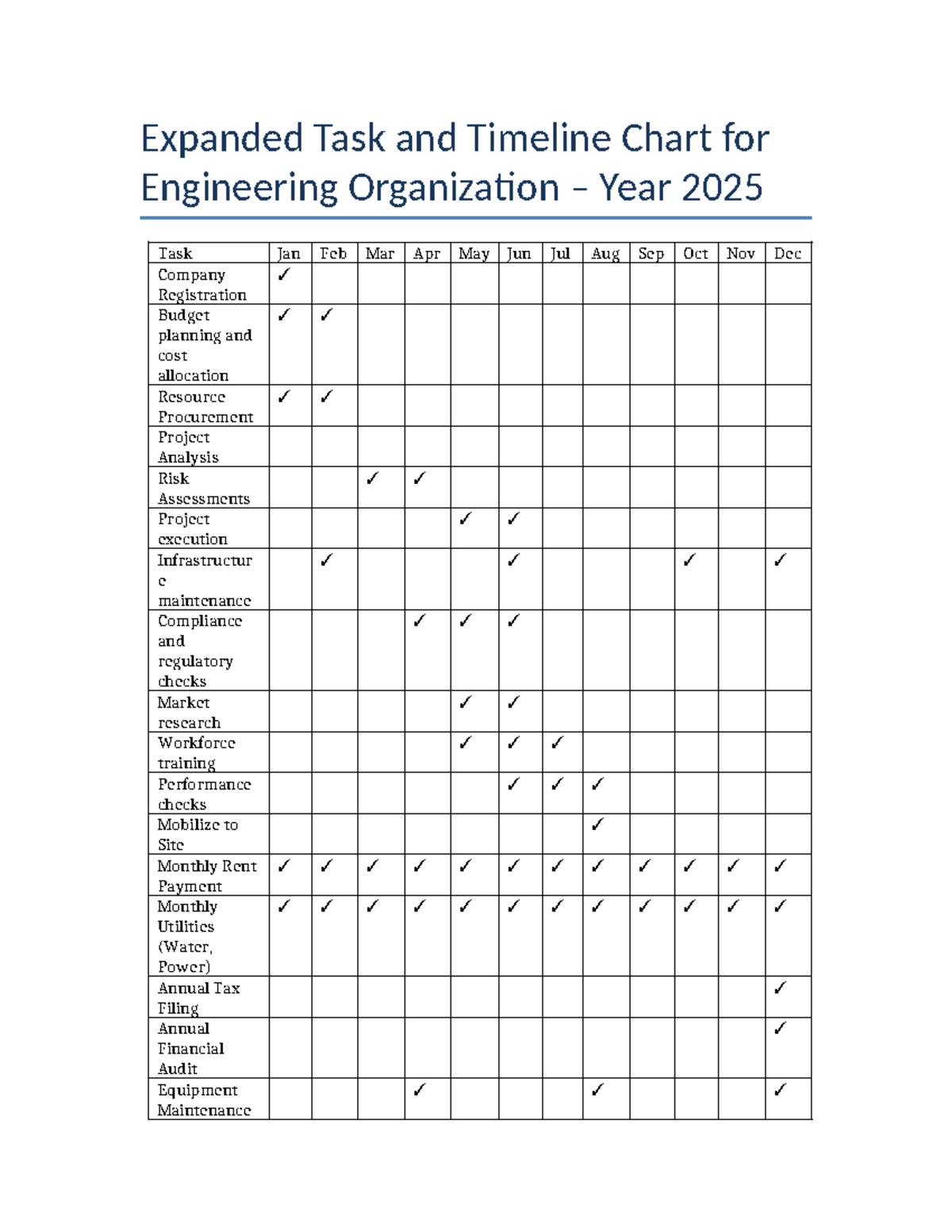 Expanded Task and Timeline Chart for Engineering Organization – Year 2025

| Task | Jan | Feb | Mar | Apr | May | Jun | Jul | Aug | Sep | Oct | Nov | Dec |
|---|---|---|---|---|---|---|---|---|---|---|---|---|
| Company Registration | ✓ | | | | | | | | | | | |
| Budget planning and cost allocation | ✓ | ✓ | | | | | | | | | | |
| Resource Procurement | ✓ | ✓ | | | | | | | | | | |
| Project Analysis | | | | | | | | | | | | |
| Risk Assessments | | | ✓ | ✓ | | | | | | | | |
| Project execution | | | | | ✓ | ✓ | | | | | | |
| Infrastructure maintenance | | ✓ | | | | ✓ | | | | ✓ | | ✓ |
| Compliance and regulatory checks | | | | ✓ | ✓ | ✓ | | | | | | |
| Market research | | | | | ✓ | ✓ | | | | | | |
| Workforce training | | | | | ✓ | ✓ | ✓ | | | | | |
| Performance checks | | | | | | ✓ | ✓ | ✓ | | | | |
| Mobilize to Site | | | | | | | | ✓ | | | | |
| Monthly Rent Payment | ✓ | ✓ | ✓ | ✓ | ✓ | ✓ | ✓ | ✓ | ✓ | ✓ | ✓ | ✓ |
| Monthly Utilities (Water, Power) | ✓ | ✓ | ✓ | ✓ | ✓ | ✓ | ✓ | ✓ | ✓ | ✓ | ✓ | ✓ |
| Annual Tax Filing | | | | | | | | | | | | ✓ |
| Annual Financial Audit | | | | | | | | | | | | ✓ |
| Equipment Maintenance | | | | ✓ | | | | ✓ | | | | ✓ |